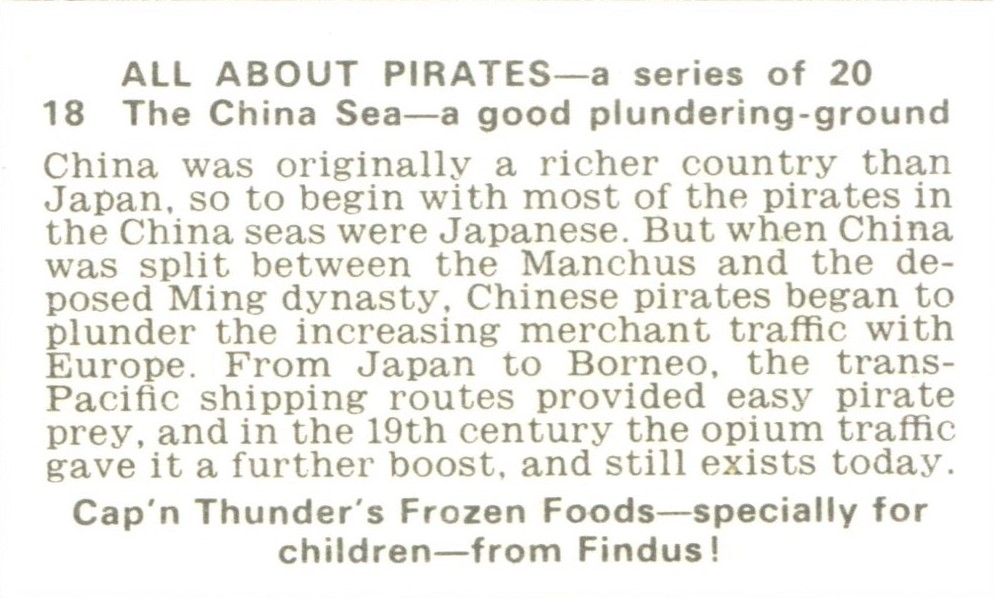 ALL ABOUT PIRATES—a series of 20
18 The China Sea—a good plundering-ground

China was originally a richer country than Japan, so to begin with most of the pirates in the China seas were Japanese. But when China was split between the Manchus and the deposed Ming dynasty, Chinese pirates began to plunder the increasing merchant traffic with Europe. From Japan to Borneo, the trans-Pacific shipping routes provided easy pirate prey, and in the 19th century the opium traffic gave it a further boost, and still exists today.

Cap'n Thunder's Frozen Foods—specially for children—from Findus!